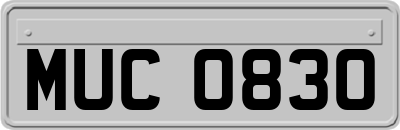 MUC 0830